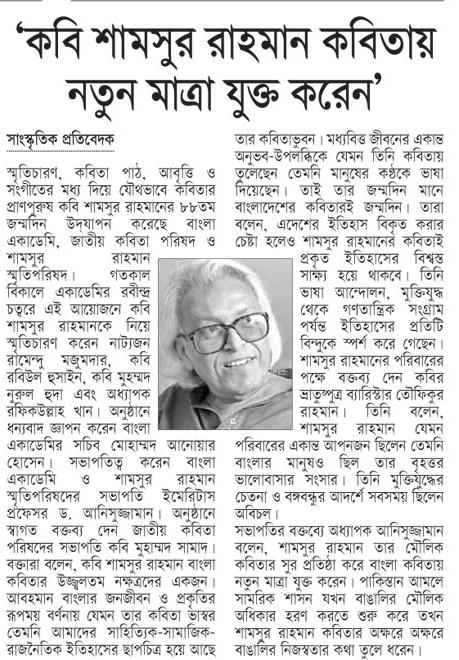 'কবি শামসুর রাহমান কবিতায় নতুন মাত্রা যুক্ত করেন'

সাংস্কৃতিক প্রতিবেদক

স্মৃতিচারণ, কবিতা পাঠ, আবৃত্তি ও সংগীতের মধ্য দিয়ে যৌথভাবে কবিতার প্রাণপুরুষ কবি শামসুর রাহমানের ৮৮তম জন্মদিন উদ্‌যাপন করেছে বাংলা একাডেমি, জাতীয় কবিতা পরিষদ ও শামসুর রাহমান স্মৃতিপরিষদ। গতকাল বিকালে একাডেমির রবীন্দ্র চত্বরে এই আয়োজনে কবি শামসুর রাহমানকে নিয়ে স্মৃতিচারণ করেন নাট্যজন রামেন্দু মজুমদার, কবি রবিউল হুসাইন, কবি মুহম্মদ নুরুল হুদা এবং অধ্যাপক রফিকউল্লাহ খান। অনুষ্ঠানে ধন্যবাদ জ্ঞাপন করেন বাংলা একাডেমির সচিব মোহাম্মদ আনোয়ার হোসেন। সভাপতিত্ব করেন বাংলা একাডেমি ও শামসুর রাহমান স্মৃতিপরিষদের সভাপতি ইমেরিটাস প্রফেসর ড. আনিসুজ্জামান। অনুষ্ঠানে স্বাগত বক্তব্য দেন জাতীয় কবিতা পরিষদের সভাপতি কবি মুহাম্মদ সামাদ। বক্তারা বলেন, কবি শামসুর রাহমান বাংলা কবিতার উজ্জ্বলতম নক্ষত্রদের একজন। আবহমান বাংলার জনজীবন ও প্রকৃতির রূপময় বর্ণনায় যেমন তার কবিতা ভাস্বর তেমনি আমাদের সাহিত্যিক-সামাজিক-রাজনৈতিক ইতিহাসের ছাপচিত্র হয়ে আছে তার কবিতাভুবন। মধ্যবিত্ত জীবনের একান্ত অনুভব-উপলব্ধিকে যেমন তিনি কবিতায় তুলেছেন তেমনি মানুষের কণ্ঠকে ভাষা দিয়েছেন। তাই তার জন্মদিন মানে বাংলাদেশের কবিতারই জন্মদিন। তারা বলেন, এদেশের ইতিহাস বিকৃত করার চেষ্টা হলেও শামসুর রাহমানের কবিতাই প্রকৃত ইতিহাসের বিশ্বস্ত সাক্ষ্য হয়ে থাকবে। তিনি ভাষা আন্দোলন, মুক্তিযুদ্ধ থেকে গণতান্ত্রিক সংগ্রাম পর্যন্ত ইতিহাসের প্রতিটি বিন্দুকে স্পর্শ করে গেছেন। শামসুর রাহমানের পরিবারের পক্ষে বক্তব্য দেন কবির ভ্রাতুষ্পুত্র ব্যারিস্টার তৌফিকুর রাহমান। তিনি বলেন, শামসুর রাহমান যেমন পরিবারের একান্ত আপনজন ছিলেন তেমনি বাংলার মানুষও ছিল তার বৃহত্তর ভালোবাসার সংসার। তিনি মুক্তিযুদ্ধের চেতনা ও বঙ্গবন্ধুর আদর্শে সবসময় ছিলেন অবিচল।

সভাপতির বক্তব্যে অধ্যাপক আনিসুজ্জামান বলেন, শামসুর রাহমান তার মৌলিক কবিতার সুর প্রতিষ্ঠা করে বাংলা কবিতায় নতুন মাত্রা যুক্ত করেন। পাকিস্তান আমলে সামরিক শাসন যখন বাঙালির মৌলিক অধিকার হরণ করতে শুরু করে তখন শামসুর রাহমান কবিতার অক্ষরে অক্ষরে বাঙালির নিজস্বতার কথা তুলে ধরেন।